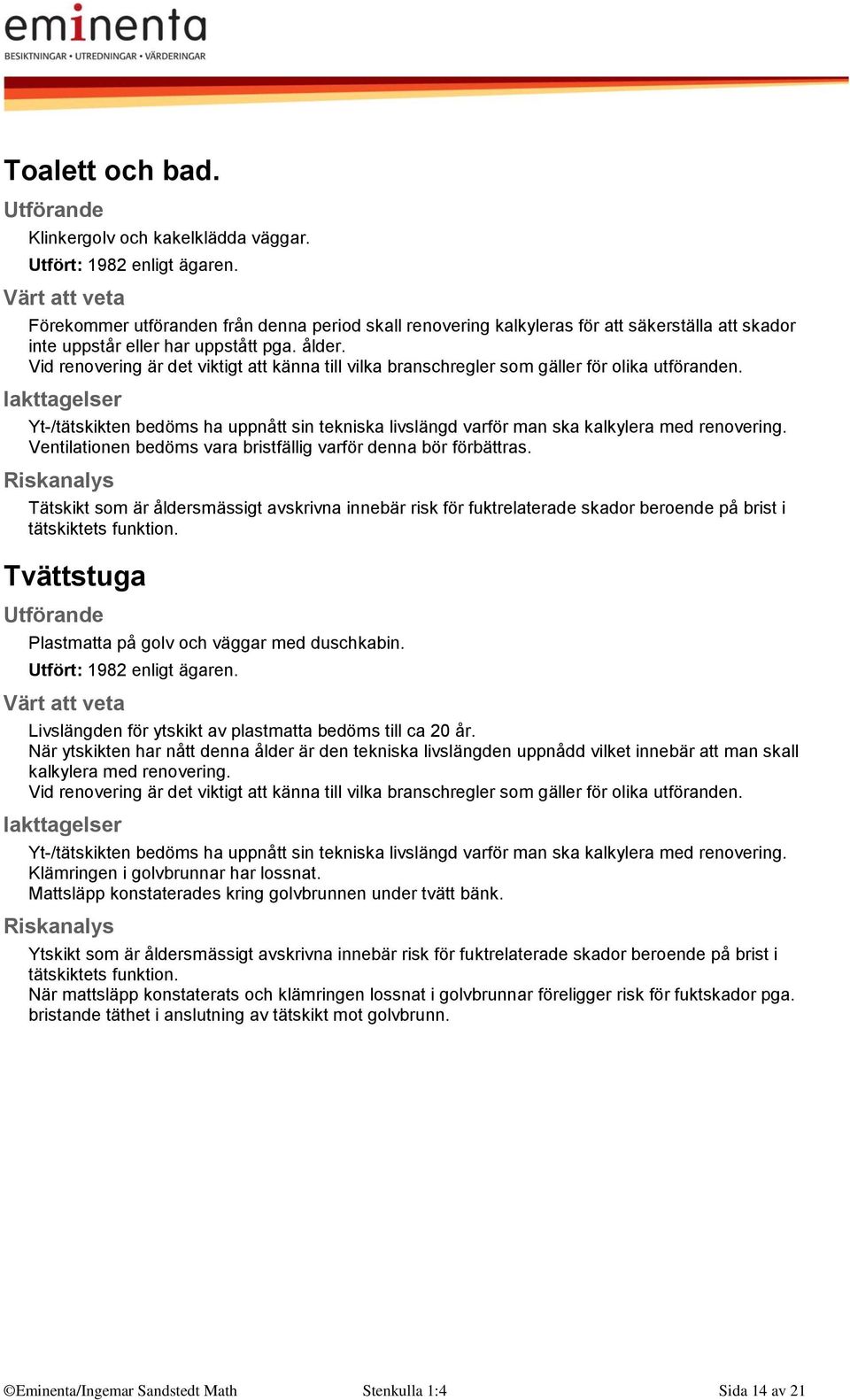 eminenta
BESIKTNINGAR • UTREDNINGAR • VÄRDERINGAR

Toalett och bad.

Utförande

Klinkergolv och kakelklädda väggar.

Utfört: 1982 enligt ägaren.

Värt att veta

Förekommer utföranden från denna period skall renovering kalkyleras för att säkerställa att skador inte uppstår eller har uppstått pga. ålder.
Vid renovering är det viktigt att känna till vilka branschregler som gäller för olika utföranden.

Iakttagelser

Yt-/tätskikten bedöms ha uppnått sin tekniska livslängd varför man ska kalkylera med renovering.
Ventilationen bedöms vara bristfällig varför denna bör förbättras.

Riskanalys

Tätskikt som är åldersmässigt avskrivna innebär risk för fuktrelaterade skador beroende på brist i tätskiktets funktion.

Tvättstuga

Utförande

Plastmatta på golv och väggar med duschkabin.

Utfört: 1982 enligt ägaren.

Värt att veta

Livslängden för ytskikt av plastmatta bedöms till ca 20 år.
När ytskikten har nått denna ålder är den tekniska livslängden uppnådd vilket innebär att man skall kalkylera med renovering.
Vid renovering är det viktigt att känna till vilka branschregler som gäller för olika utföranden.

Iakttagelser

Yt-/tätskikten bedöms ha uppnått sin tekniska livslängd varför man ska kalkylera med renovering.
Klämringen i golvbrunnar har lossnat.
Mattsläpp konstaterades kring golvbrunnen under tvätt bänk.

Riskanalys

Ytskikt som är åldersmässigt avskrivna innebär risk för fuktrelaterade skador beroende på brist i tätskiktets funktion.
När mattsläpp konstaterats och klämringen lossnat i golvbrunnar föreligger risk för fuktskador pga. bristande täthet i anslutning av tätskikt mot golvbrunn.

©Eminenta/Ingemar Sandstedt Math Stenkulla 1:4 Sida 14 av 21